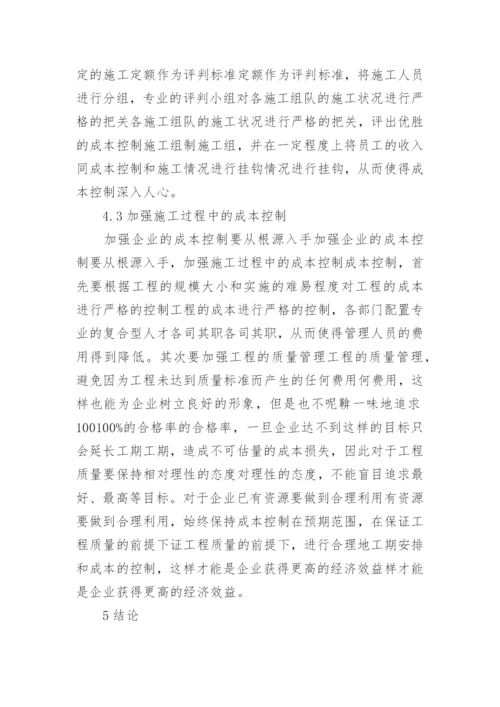 定的施工定额作为评判标准定额作为评判标准，将施工人员进行分组，专业的评判小组对各施工组队的施工状况进行严格的把关各施工组队的施工状况进行严格的把关，评出优胜的成本控制施工组制施工组，并在一定程度上将员工的收入同成本控制和施工情况进行挂钩情况进行挂钩，从而使得成本控制深入人心。

4.3 加强施工过程中的成本控制

加强企业的成本控制要从根源入手加强企业的成本控制要从根源入手，加强施工过程中的成本控制成本控制，首先要根据工程的规模大小和实施的难易程度对工程的成本进行严格的控制工程的成本进行严格的控制，各部门配置专业的复合型人才各司其职各司其职，从而使得管理人员的费用得到降低。其次要加强工程的质量管理工程的质量管理，避免因为工程未达到质量标准而产生的任何费用何费用，这样也能为企业树立良好的形象，但是也不呢鞥一味地追求100100%的合格率的合格率，一旦企业达不到这样的目标只会延长工期工期，造成不可估量的成本损失，因此对于工程质量要保持相对理性的态度对理性的态度，不能盲目追求最好、最高等目标。对于企业已有资源要做到合理利用有资源要做到合理利用，始终保持成本控制在预期范围，在保证工程质量的前提下证工程质量的前提下，进行合理地工期安排和成本的控制，这样才能是企业获得更高的经济效益样才能是企业获得更高的经济效益。

5 结论